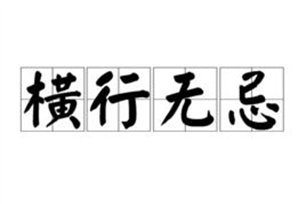 横行无忌